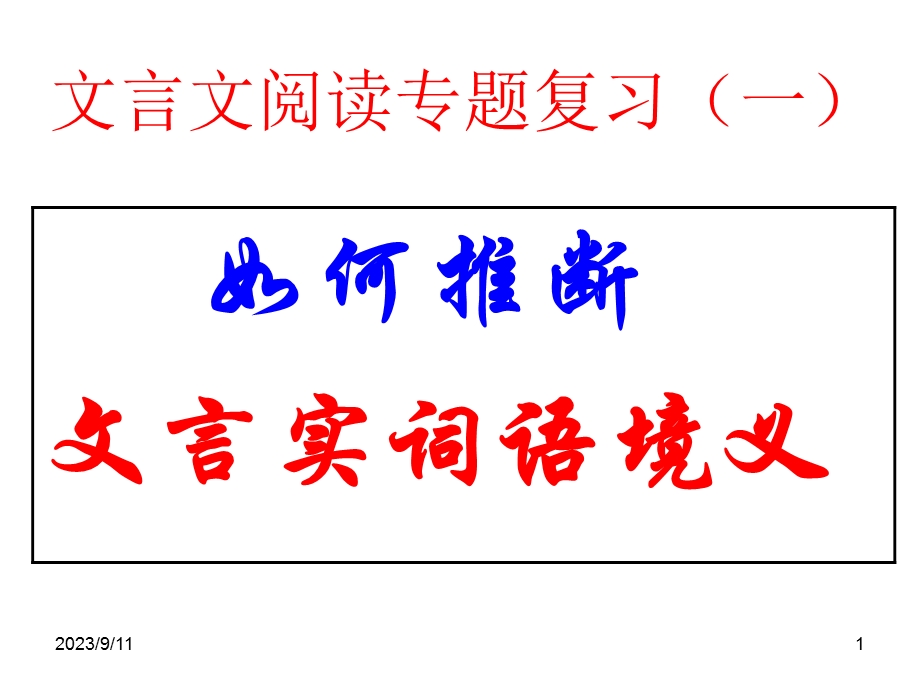 文言文阅读专题复习（一）

如何推断

文言实词语境义

2023/9/11

1